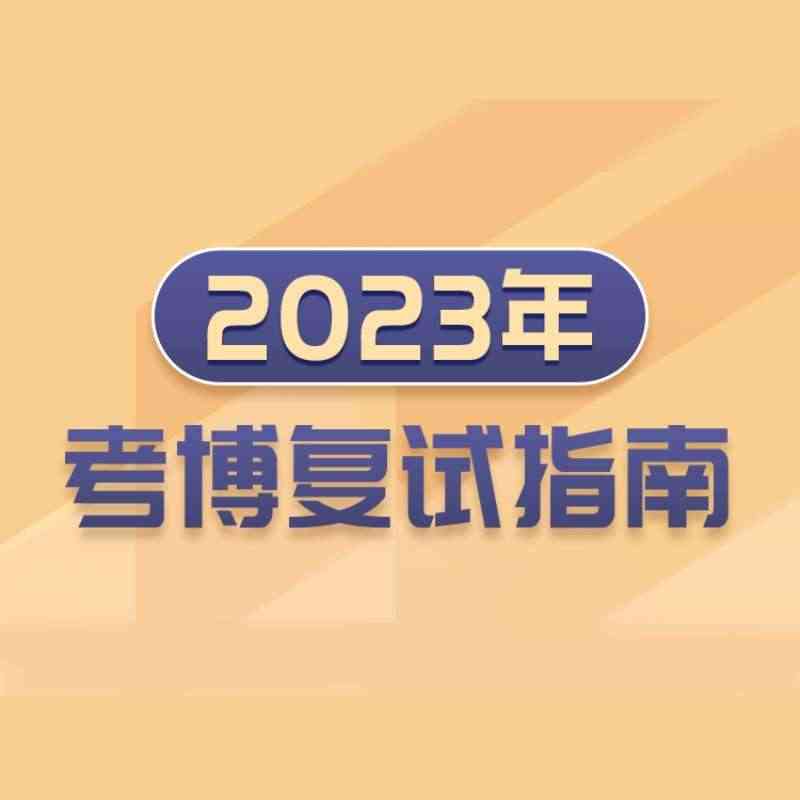 2023年
考博复试指南